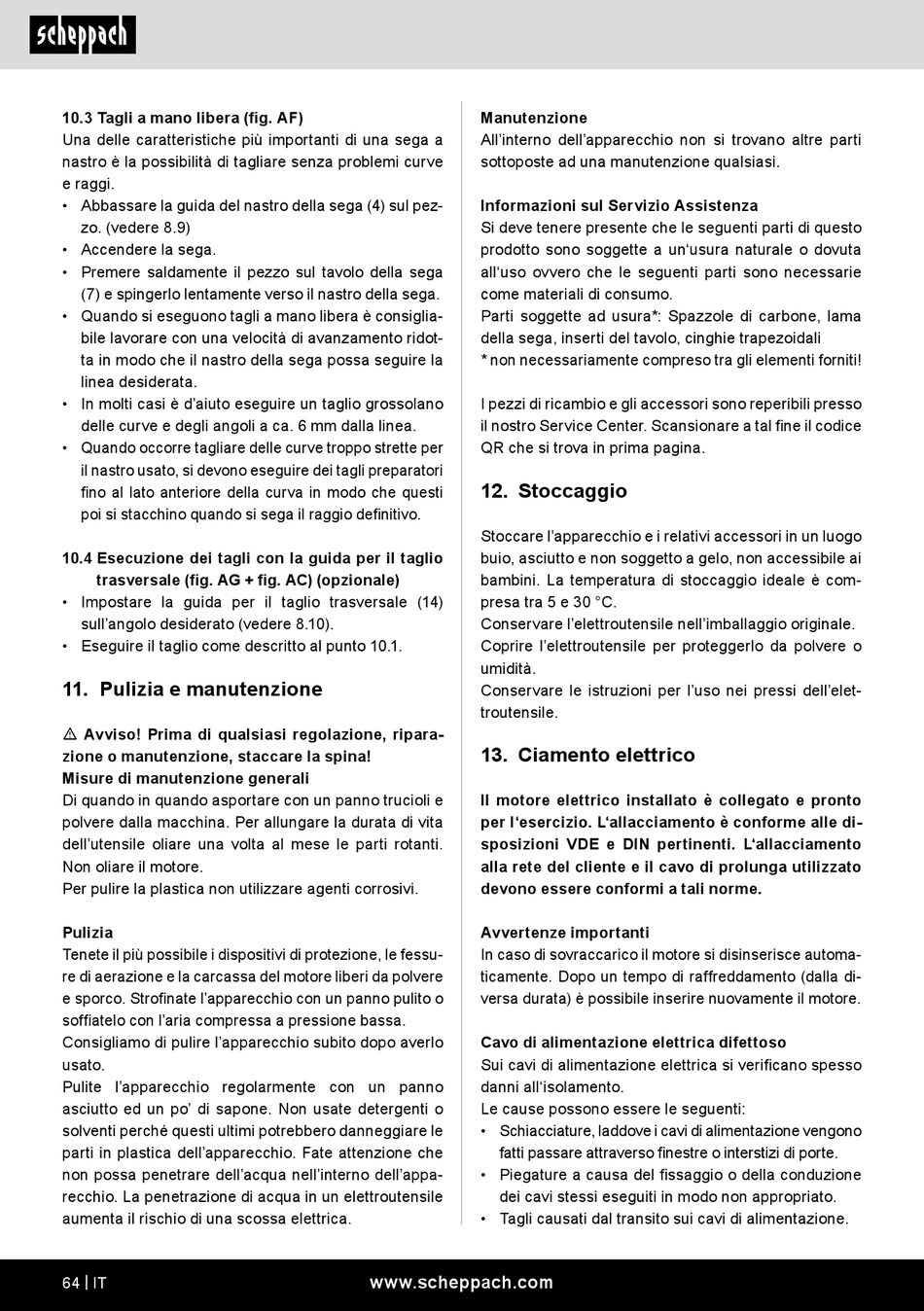 scheppach

10.3 Tagli a mano libera (fig. AF)
Una delle caratteristiche più importanti di una sega a nastro è la possibilità di tagliare senza problemi curve e raggi.
• Abbassare la guida del nastro della sega (4) sul pezzo. (vedere 8.9)
• Accendere la sega.
• Premere saldamente il pezzo sul tavolo della sega (7) e spingerlo lentamente verso il nastro della sega.
• Quando si eseguono tagli a mano libera è consigliabile lavorare con una velocità di avanzamento ridotta in modo che il nastro della sega possa seguire la linea desiderata.
• In molti casi è d'aiuto eseguire un taglio grossolano delle curve e degli angoli a ca. 6 mm dalla linea.
• Quando occorre tagliare delle curve troppo strette per il nastro usato, si devono eseguire dei tagli preparatori fino al lato anteriore della curva in modo che questi poi si stacchino quando si sega il raggio definitivo.

10.4 Esecuzione dei tagli con la guida per il taglio trasversale (fig. AG + fig. AC) (opzionale)
• Impostare la guida per il taglio trasversale (14) sull'angolo desiderato (vedere 8.10).
• Eseguire il taglio come descritto al punto 10.1.

11. Pulizia e manutenzione

⚠ Avviso! Prima di qualsiasi regolazione, riparazione o manutenzione, staccare la spina!
Misure di manutenzione generali
Di quando in quando asportare con un panno trucioli e polvere dalla macchina. Per allungare la durata di vita dell'utensile oliare una volta al mese le parti rotanti. Non oliare il motore.
Per pulire la plastica non utilizzare agenti corrosivi.

Pulizia
Tenete il più possibile i dispositivi di protezione, le fessure di aerazione e la carcassa del motore liberi da polvere e sporco. Strofinate l'apparecchio con un panno pulito o soffiatelo con l'aria compressa a pressione bassa.
Consigliamo di pulire l'apparecchio subito dopo averlo usato.
Pulite l'apparecchio regolarmente con un panno asciutto ed un po' di sapone. Non usate detergenti o solventi perché questi ultimi potrebbero danneggiare le parti in plastica dell'apparecchio. Fate attenzione che non possa penetrare dell'acqua nell'interno dell'apparecchio. La penetrazione di acqua in un elettroutensile aumenta il rischio di una scossa elettrica.

Manutenzione
All'interno dell'apparecchio non si trovano altre parti sottoposte ad una manutenzione qualsiasi.

Informazioni sul Servizio Assistenza
Si deve tenere presente che le seguenti parti di questo prodotto sono soggette a un'usura naturale o dovuta all'uso ovvero che le seguenti parti sono necessarie come materiali di consumo.
Parti soggette ad usura*: Spazzole di carbone, lama della sega, inserti del tavolo, cinghie trapezoidali
* non necessariamente compreso tra gli elementi forniti!

I pezzi di ricambio e gli accessori sono reperibili presso il nostro Service Center. Scansionare a tal fine il codice QR che si trova in prima pagina.

12. Stoccaggio

Stoccare l'apparecchio e i relativi accessori in un luogo buio, asciutto e non soggetto a gelo, non accessibile ai bambini. La temperatura di stoccaggio ideale è compresa tra 5 e 30 °C.
Conservare l'elettroutensile nell'imballaggio originale.
Coprire l'elettroutensile per proteggerlo da polvere o umidità.
Conservare le istruzioni per l'uso nei pressi dell'elettroutensile.

13. Ciamento elettrico

Il motore elettrico installato è collegato e pronto per l'esercizio. L'allacciamento è conforme alle disposizioni VDE e DIN pertinenti. L'allacciamento alla rete del cliente e il cavo di prolunga utilizzato devono essere conformi a tali norme.

Avvertenze importanti
In caso di sovraccarico il motore si disinserisce automaticamente. Dopo un tempo di raffreddamento (dalla diversa durata) è possibile inserire nuovamente il motore.

Cavo di alimentazione elettrica difettoso
Sui cavi di alimentazione elettrica si verificano spesso danni all'isolamento.
Le cause possono essere le seguenti:
• Schiacciature, laddove i cavi di alimentazione vengono fatti passare attraverso finestre o interstizi di porte.
• Piegature a causa del fissaggio o della conduzione dei cavi stessi eseguiti in modo non appropriato.
• Tagli causati dal transito sui cavi di alimentazione.

64 | IT www.scheppach.com